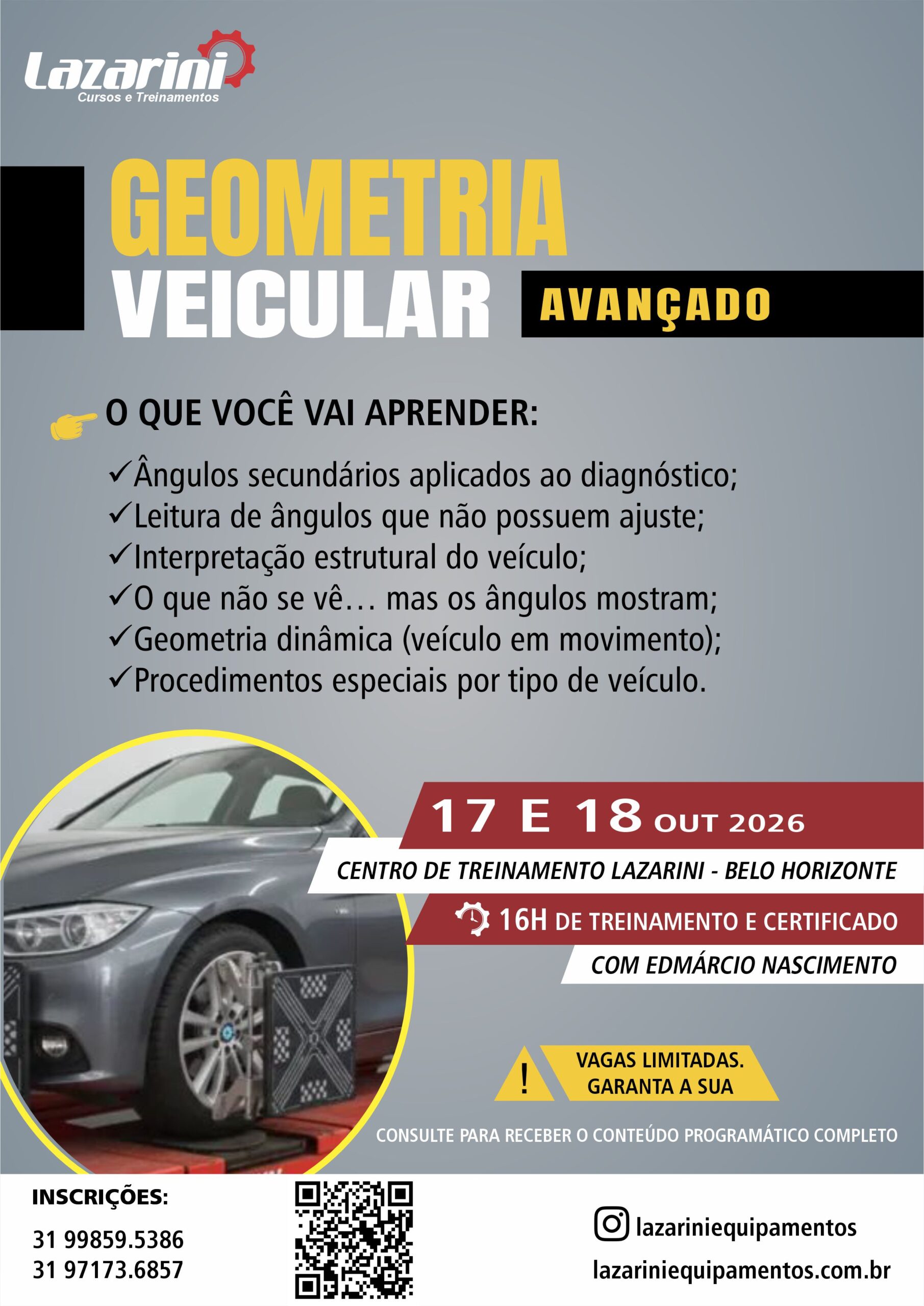 Lazarini
Cursos e Treinamentos

GEOMETRIA
VEICULAR
AVANÇADO

O QUE VOCÊ VAI APRENDER:

✓Ângulos secundários aplicados ao diagnóstico;
✓Leitura de ângulos que não possuem ajuste;
✓Interpretação estrutural do veículo;
✓O que não se vê… mas os ângulos mostram;
✓Geometria dinâmica (veículo em movimento);
✓Procedimentos especiais por tipo de veículo.

17 E 18 OUT 2026
CENTRO DE TREINAMENTO LAZARINI - BELO HORIZONTE
16H DE TREINAMENTO E CERTIFICADO
COM EDMÁRCIO NASCIMENTO

!
VAGAS LIMITADAS.
GARANTA A SUA

CONSULTE PARA RECEBER O CONTEÚDO PROGRAMÁTICO COMPLETO

INSCRIÇÕES:
31 99859.5386
31 97173.6857

lazariniequipamentos
lazariniequipamentos.com.br